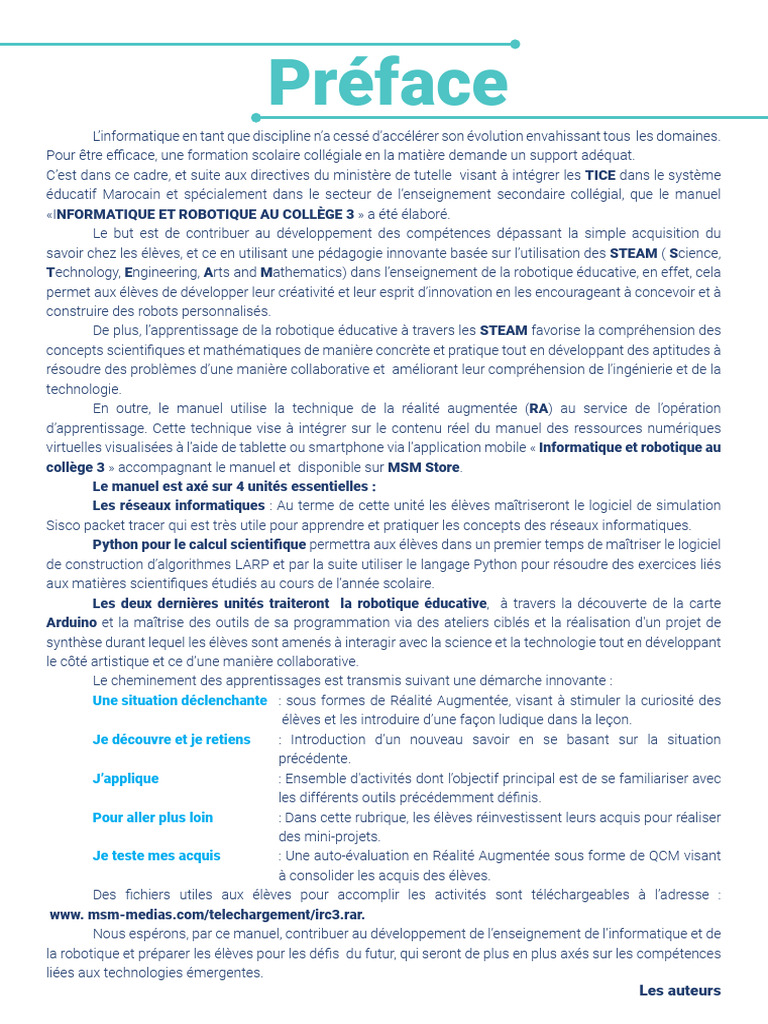 Préface

L'informatique en tant que discipline n'a cessé d'accélérer son évolution envahissant tous les domaines. Pour être efficace, une formation scolaire collégiale en la matière demande un support adéquat.
C'est dans ce cadre, et suite aux directives du ministère de tutelle visant à intégrer les TICE dans le système éducatif Marocain et spécialement dans le secteur de l'enseignement secondaire collégial, que le manuel «INFORMATIQUE ET ROBOTIQUE AU COLLÈGE 3 » a été élaboré.

Le but est de contribuer au développement des compétences dépassant la simple acquisition du savoir chez les élèves, et ce en utilisant une pédagogie innovante basée sur l'utilisation des STEAM ( Science, Technology, Engineering, Arts and Mathematics) dans l'enseignement de la robotique éducative, en effet, cela permet aux élèves de développer leur créativité et leur esprit d'innovation en les encourageant à concevoir et à construire des robots personnalisés.

De plus, l'apprentissage de la robotique éducative à travers les STEAM favorise la compréhension des concepts scientifiques et mathématiques de manière concrète et pratique tout en développant des aptitudes à résoudre des problèmes d'une manière collaborative et améliorant leur compréhension de l'ingénierie et de la technologie.

En outre, le manuel utilise la technique de la réalité augmentée (RA) au service de l'opération d'apprentissage. Cette technique vise à intégrer sur le contenu réel du manuel des ressources numériques virtuelles visualisées à l'aide de tablette ou smartphone via l'application mobile « Informatique et robotique au collège 3 » accompagnant le manuel et disponible sur MSM Store.

Le manuel est axé sur 4 unités essentielles :

Les réseaux informatiques : Au terme de cette unité les élèves maîtriseront le logiciel de simulation Sisco packet tracer qui est très utile pour apprendre et pratiquer les concepts des réseaux informatiques.

Python pour le calcul scientifique permettra aux élèves dans un premier temps de maîtriser le logiciel de construction d'algorithmes LARP et par la suite utiliser le langage Python pour résoudre des exercices liés aux matières scientifiques étudiés au cours de l'année scolaire.

Les deux dernières unités traiteront la robotique éducative, à travers la découverte de la carte Arduino et la maîtrise des outils de sa programmation via des ateliers ciblés et la réalisation d'un projet de synthèse durant lequel les élèves sont amenés à interagir avec la science et la technologie tout en développant le côté artistique et ce d'une manière collaborative.

Le cheminement des apprentissages est transmis suivant une démarche innovante :

Une situation déclenchante : sous formes de Réalité Augmentée, visant à stimuler la curiosité des élèves et les introduire d'une façon ludique dans la leçon.

Je découvre et je retiens : Introduction d'un nouveau savoir en se basant sur la situation précédente.

J'applique : Ensemble d'activités dont l'objectif principal est de se familiariser avec les différents outils précédemment définis.

Pour aller plus loin : Dans cette rubrique, les élèves réinvestissent leurs acquis pour réaliser des mini-projets.

Je teste mes acquis : Une auto-évaluation en Réalité Augmentée sous forme de QCM visant à consolider les acquis des élèves.

Des fichiers utiles aux élèves pour accomplir les activités sont téléchargeables à l'adresse : www. msm-medias.com/telechargement/irc3.rar.

Nous espérons, par ce manuel, contribuer au développement de l'enseignement de l'informatique et de la robotique et préparer les élèves pour les défis du futur, qui seront de plus en plus axés sur les compétences liées aux technologies émergentes.

Les auteurs